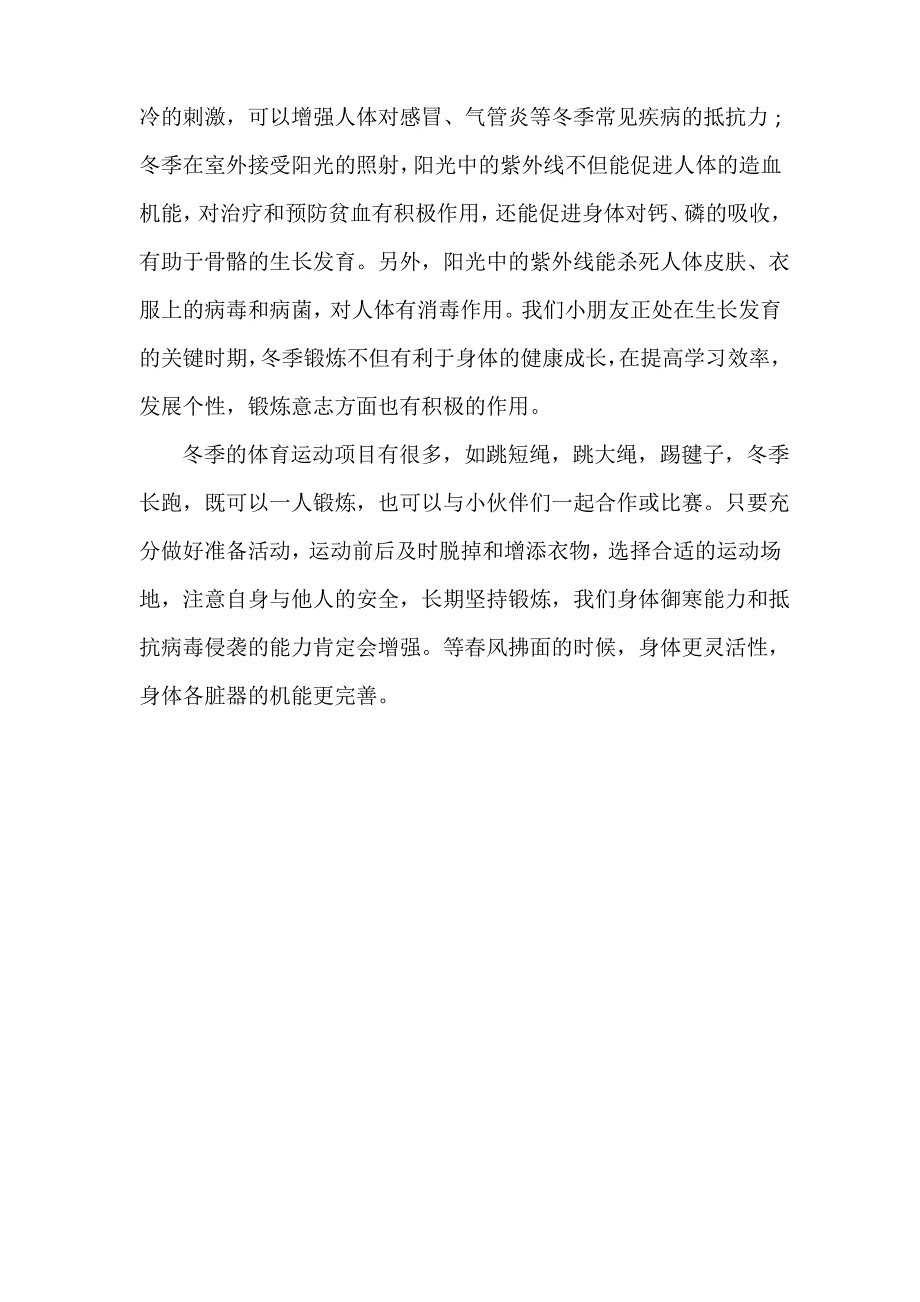 冷的刺激，可以增强人体对感冒、气管炎等冬季常见疾病的抵抗力；冬季在室外接受阳光的照射，阳光中的紫外线不但能促进人体的造血机能，对治疗和预防贫血有积极作用，还能促进身体对钙、磷的吸收，有助于骨骼的生长发育。另外，阳光中的紫外线能杀死人体皮肤、衣服上的病毒和病菌，对人体有消毒作用。我们小朋友正处在生长发育的关键时期，冬季锻炼不但有利于身体的健康成长，在提高学习效率，发展个性，锻炼意志方面也有积极的作用。

冬季的体育运动项目有很多，如跳短绳，跳大绳，踢毽子，冬季长跑，既可以一人锻炼，也可以与小伙伴们一起合作或比赛。只要充分做好准备活动，运动前后及时脱掉和增添衣物，选择合适的运动场地，注意自身与他人的安全，长期坚持锻炼，我们身体御寒能力和抵抗病毒侵袭的能力肯定会增强。等春风拂面的时候，身体更灵活性，身体各脏器的机能更完善。